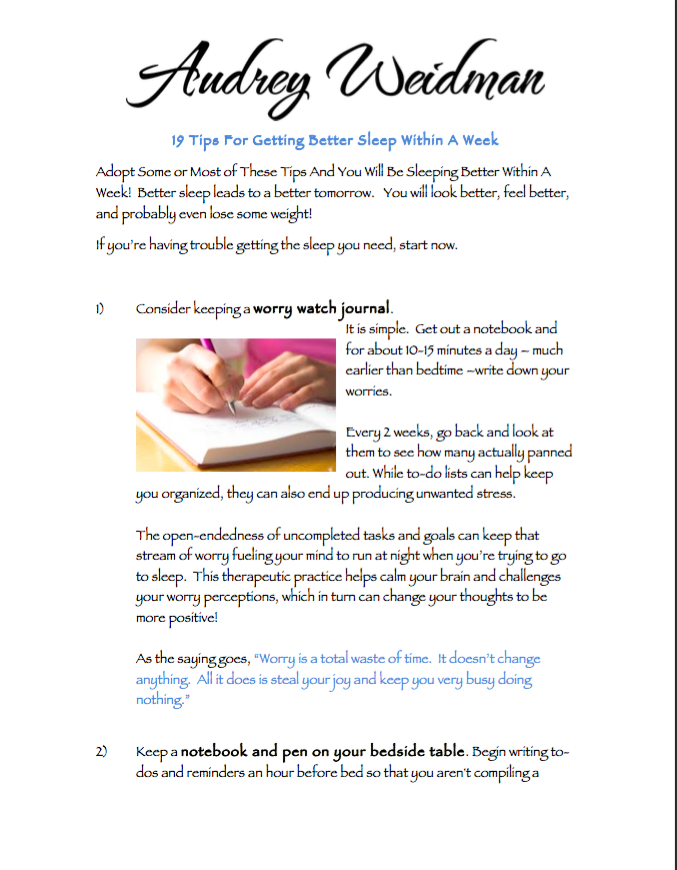 Audrey Weidman

19 Tips For Getting Better Sleep Within A Week

Adopt Some or Most of These Tips And You Will Be Sleeping Better Within A Week! Better sleep leads to a better tomorrow. You will look better, feel better, and probably even lose some weight!

If you're having trouble getting the sleep you need, start now.

1) Consider keeping a worry watch journal.

It is simple. Get out a notebook and for about 10-15 minutes a day – much earlier than bedtime –write down your worries.

Every 2 weeks, go back and look at them to see how many actually panned out. While to-do lists can help keep you organized, they can also end up producing unwanted stress.

The open-endedness of uncompleted tasks and goals can keep that stream of worry fueling your mind to run at night when you're trying to go to sleep. This therapeutic practice helps calm your brain and challenges your worry perceptions, which in turn can change your thoughts to be more positive!

As the saying goes, "Worry is a total waste of time. It doesn't change anything. All it does is steal your joy and keep you very busy doing nothing."

2) Keep a notebook and pen on your bedside table. Begin writing to-dos and reminders an hour before bed so that you aren't compiling a